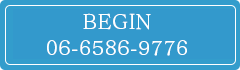 BEGIN
06-6586-9776